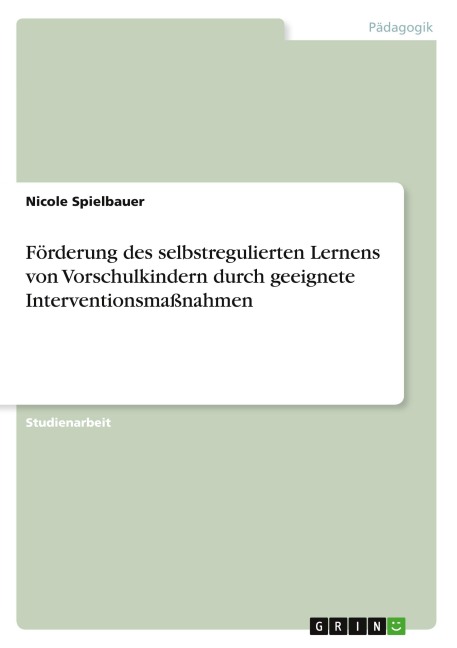 Pädagogik

Nicole Spielbauer

Förderung des selbstregulierten Lernens von Vorschulkindern durch geeignete Interventionsmaßnahmen

Studienarbeit

GRIN